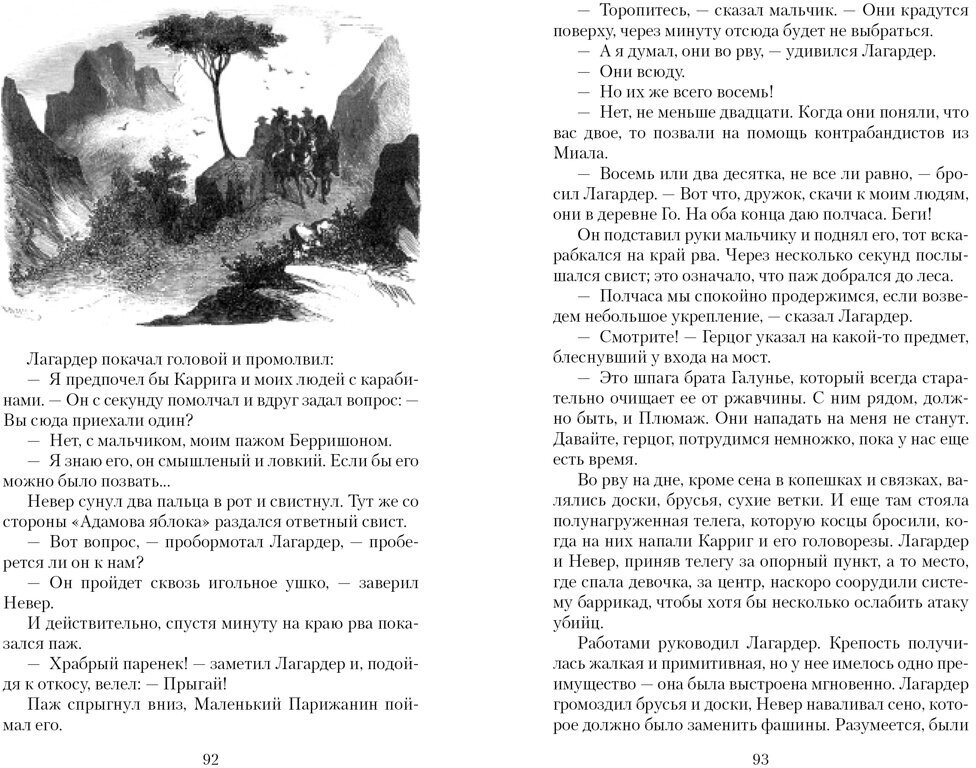 Лагардер покачал головой и промолвил:

— Я предпочел бы Каррига и моих людей с карабинами. — Он с секунду помолчал и вдруг задал вопрос: — Вы сюда приехали один?

— Нет, с мальчиком, моим пажом Берришоном.

— Я знаю его, он смышленый и ловкий. Если бы его можно было позвать...

Невер сунул два пальца в рот и свистнул. Тут же со стороны «Адамова яблока» раздался ответный свист.

— Вот вопрос, — пробормотал Лагардер, — проберется ли он к нам?

— Он пройдет сквозь игольное ушко, — заверил Невер.

И действительно, спустя минуту на краю рва показался паж.

— Храбрый паренек! — заметил Лагардер и, подойдя к откосу, велел: — Прыгай!

Паж спрыгнул вниз, Маленький Парижанин поймал его.

92

— Торопитесь, — сказал мальчик. — Они крадутся поверху, через минуту отсюда будет не выбраться.

— А я думал, они во рву, — удивился Лагардер.

— Они всюду.

— Но их же всего восемь!

— Нет, не меньше двадцати. Когда они поняли, что вас двое, то позвали на помощь контрабандистов из Миала.

— Восемь или два десятка, не все ли равно, — бросил Лагардер. — Вот что, дружок, скачи к моим людям, они в деревне Го. На оба конца даю полчаса. Беги!

Он подставил руки мальчику и поднял его, тот вскарабкался на край рва. Через несколько секунд послышался свист; это означало, что паж добрался до леса.

— Полчаса мы спокойно продержимся, если возведем небольшое укрепление, — сказал Лагардер.

— Смотрите! — Герцог указал на какой-то предмет, блеснувший у входа на мост.

— Это шпага брата Галунье, который всегда старательно очищает ее от ржавчины. С ним рядом, должно быть, и Плюмаж. Они нападать на меня не станут. Давайте, герцог, потрудимся немножко, пока у нас еще есть время.

Во рву на дне, кроме сена в копешках и связках, валялись доски, брусья, сухие ветки. И еще там стояла полунагруженная телега, которую косцы бросили, когда на них напали Карриг и его головорезы. Лагардер и Невер, приняв телегу за опорный пункт, а то место, где спала девочка, за центр, наскоро соорудили систему баррикад, чтобы хотя бы несколько ослабить атаку убийц.

Работами руководил Лагардер. Крепость получилась жалкая и примитивная, но у нее имелось одно преимущество — она была выстроена мгновенно. Лагардер громоздил брусья и доски, Невер наваливал сено, которое должно было заменить фашины. Разумеется, были

93